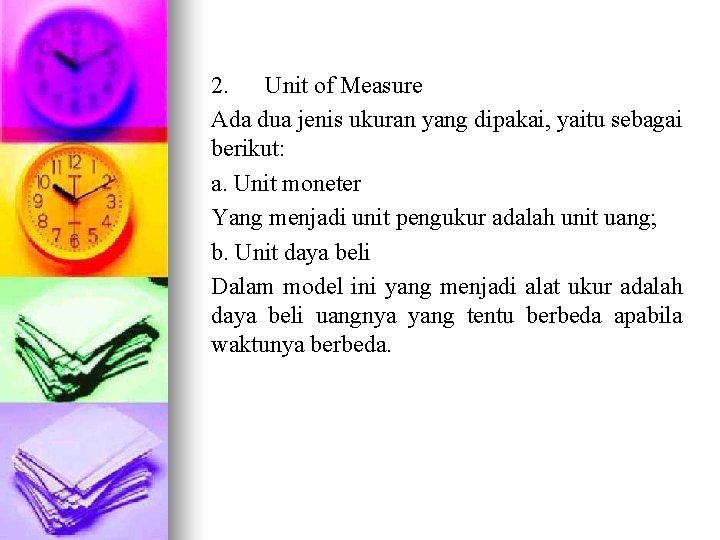 2. Unit of Measure

Ada dua jenis ukuran yang dipakai, yaitu sebagai berikut:

a. Unit moneter

Yang menjadi unit pengukur adalah unit uang;

b. Unit daya beli

Dalam model ini yang menjadi alat ukur adalah daya beli uangnya yang tentu berbeda apabila waktunya berbeda.